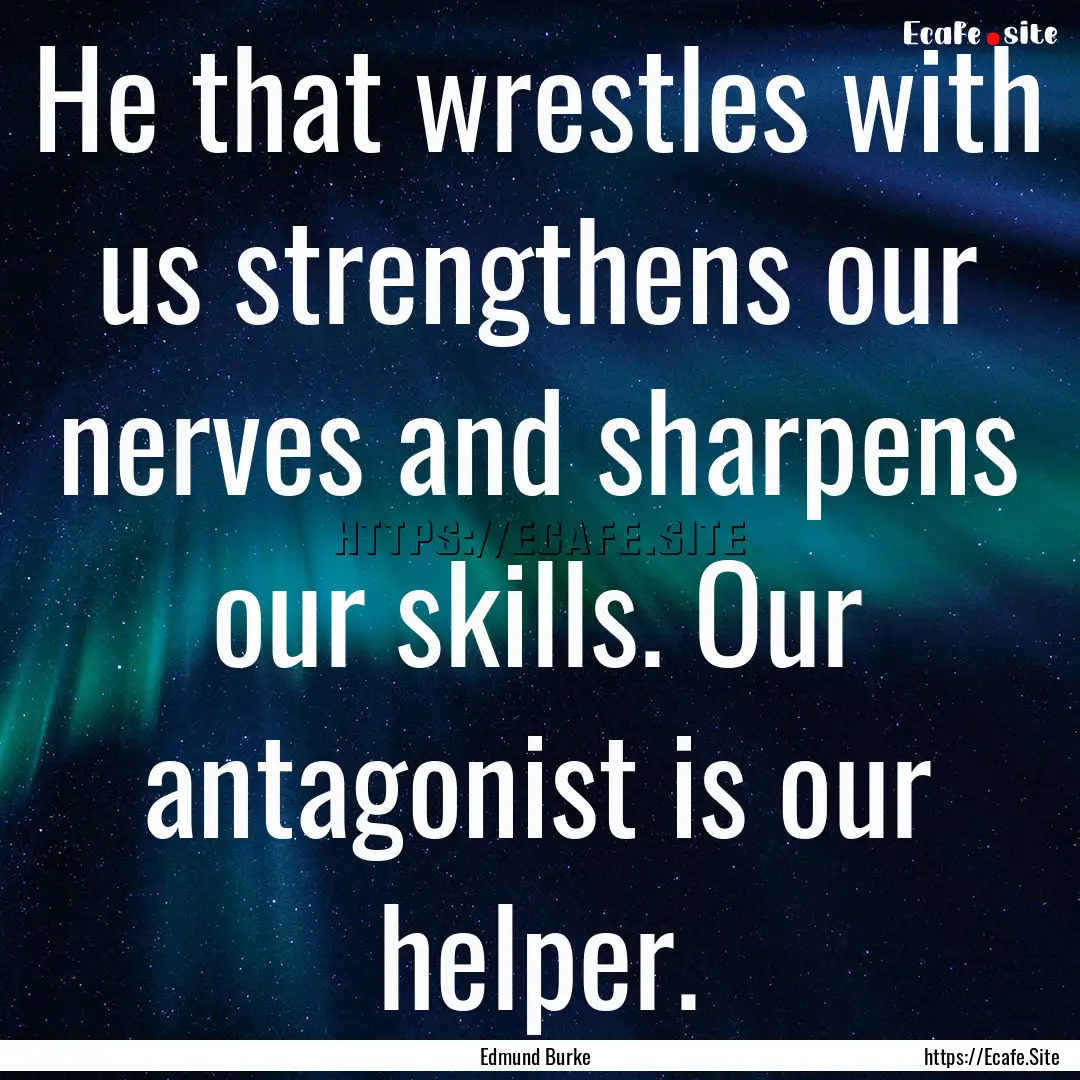 Ecafe.site

He that wrestles with us strengthens our nerves and sharpens our skills. Our antagonist is our helper.

HTTPS://ECAFE.SITE

Edmund Burke

https://Ecafe.Site